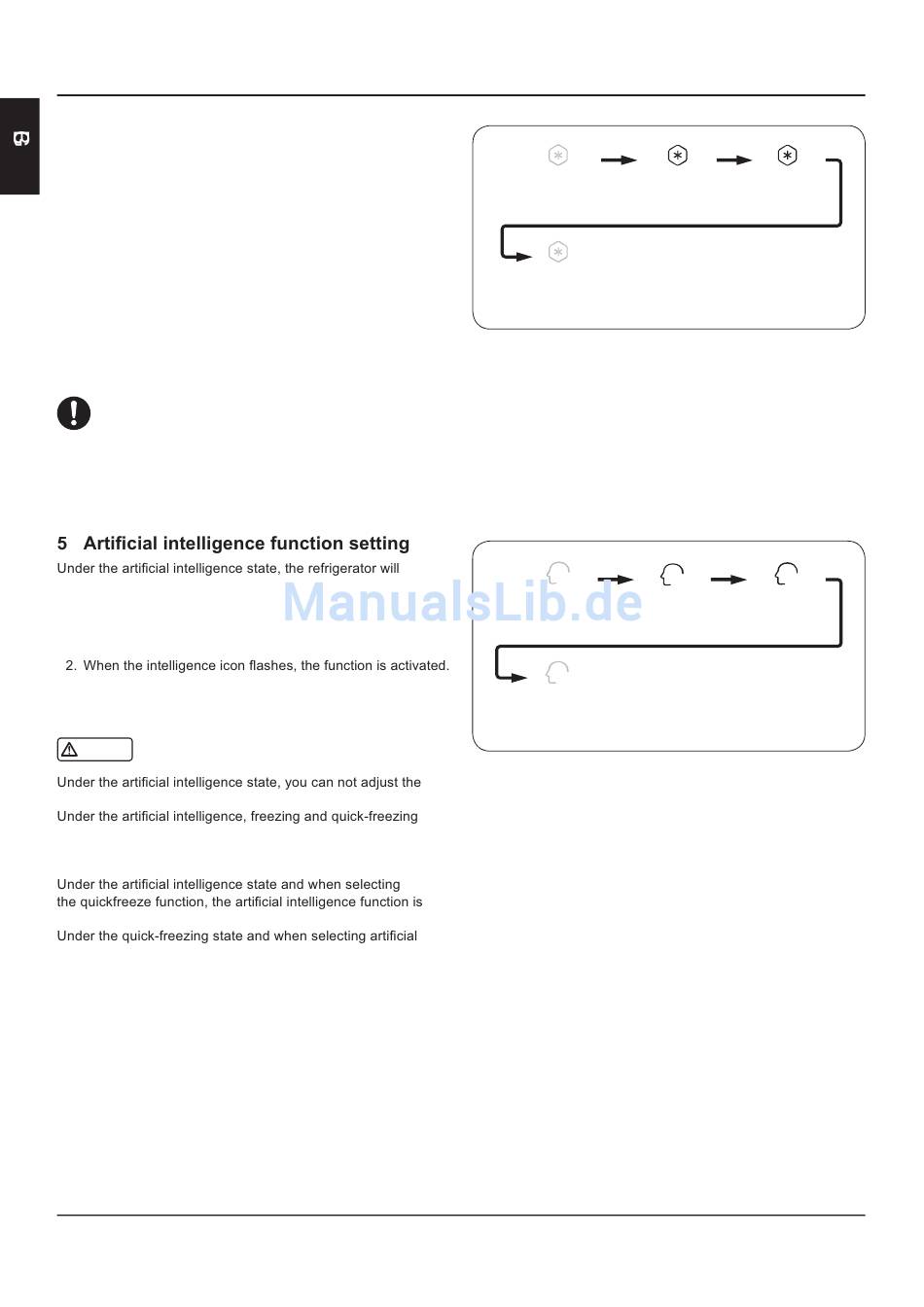 GB

5 Artificial intelligence function setting

Under the artificial intelligence state, the refrigerator will

ManualsLib.de

2. When the intelligence icon flashes, the function is activated.

Under the artificial intelligence state, you can not adjust the

Under the artificial intelligence, freezing and quick-freezing

Under the artificial intelligence state and when selecting the quickfreeze function, the artificial intelligence function is

Under the quick-freezing state and when selecting artificial